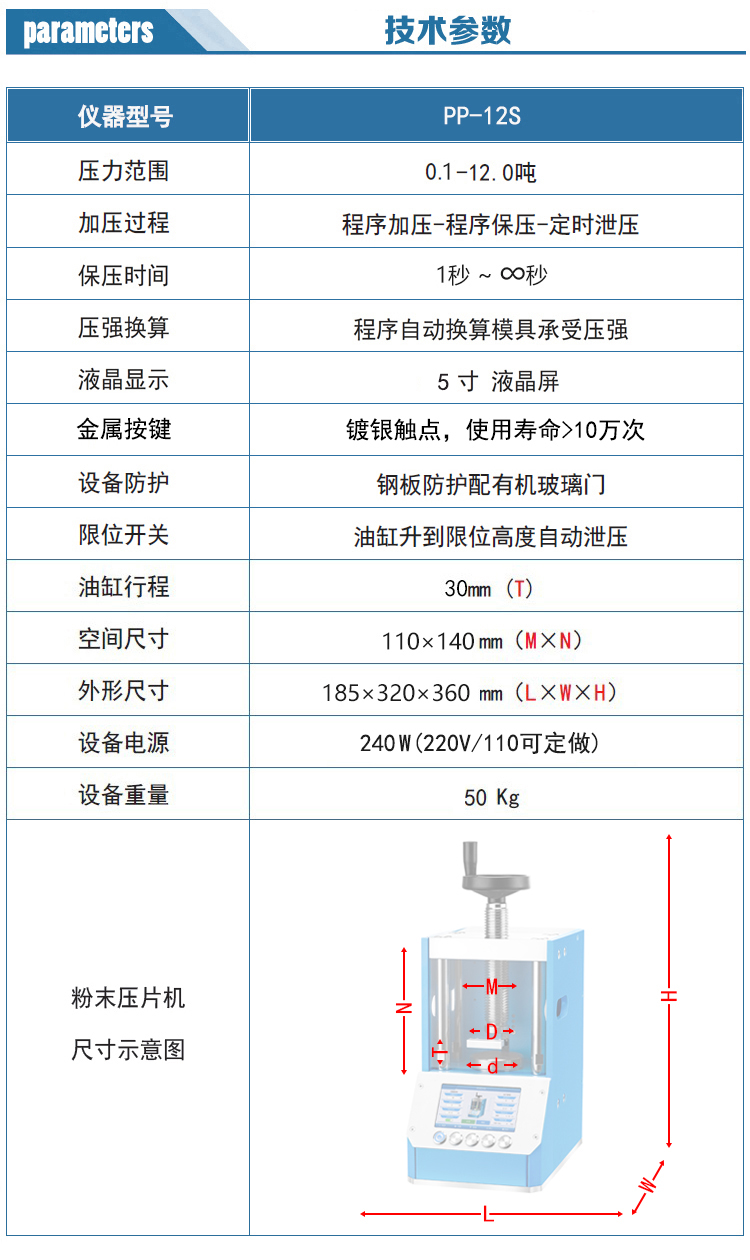 parameters 技术参数

| 仪器型号 | PP-12S |
|---|---|
| 压力范围 | 0.1-12.0吨 |
| 加压过程 | 程序加压-程序保压-定时泄压 |
| 保压时间 | 1秒 ~ ∞秒 |
| 压强换算 | 程序自动换算模具承受压强 |
| 液晶显示 | 5 寸 液晶屏 |
| 金属按键 | 镀银触点，使用寿命>10万次 |
| 设备防护 | 钢板防护配有机玻璃门 |
| 限位开关 | 油缸升到限位高度自动泄压 |
| 油缸行程 | 30mm (T) |
| 空间尺寸 | 110×140mm (M×N) |
| 外形尺寸 | 185×320×360 mm (L×W×H) |
| 设备电源 | 240W(220V/110可定做) |
| 设备重量 | 50 Kg |
| 粉末压片机 尺寸示意图 | M N D T d H W L |